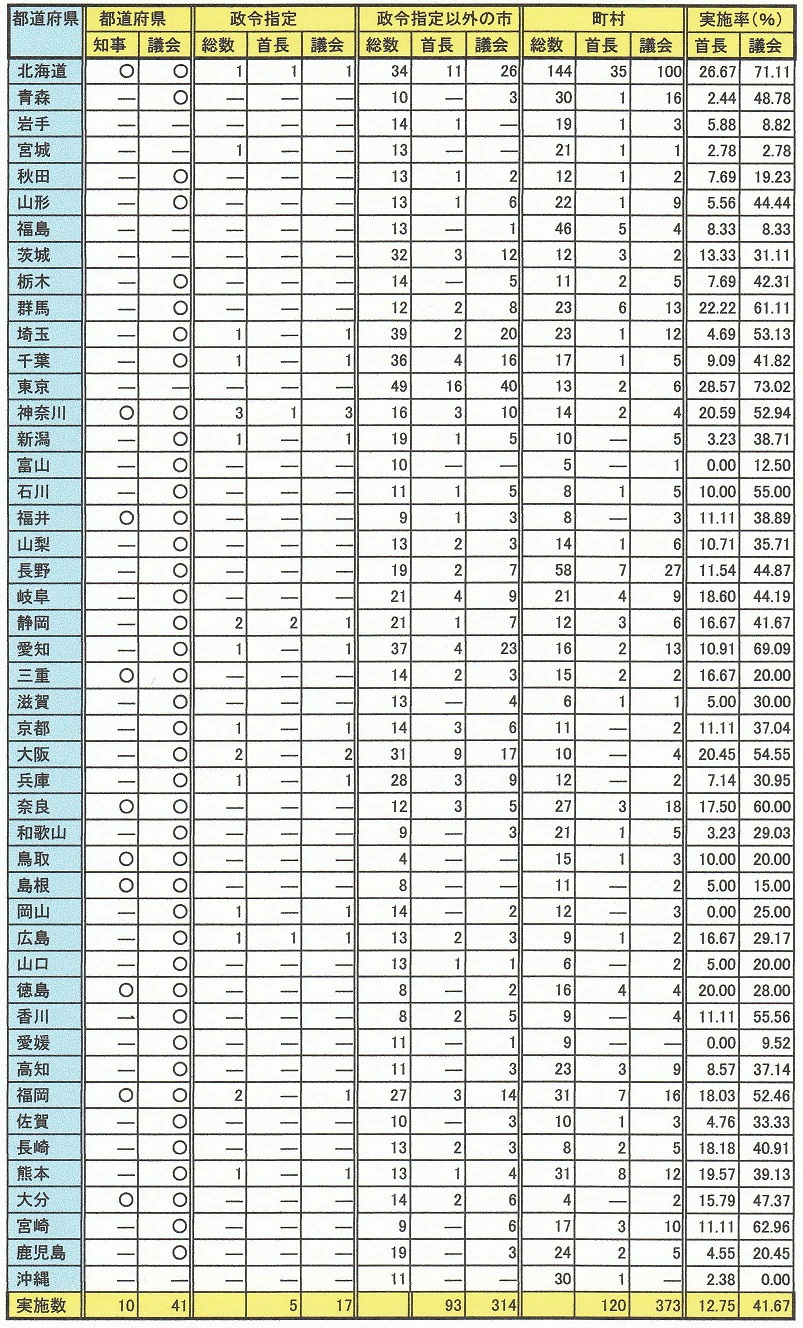 | 都道府県 | 都道府県 知事 | 都道府県 議会 | 政令指定 総数 | 政令指定 首長 | 政令指定 議会 | 政令指定以外の市 総数 | 政令指定以外の市 首長 | 政令指定以外の市 議会 | 町村 総数 | 町村 首長 | 町村 議会 | 実施率(%) 首長 | 実施率(%) 議会 |
|---|---|---|---|---|---|---|---|---|---|---|---|---|---|
| 北海道 | ○ | ○ | 1 | 1 | 1 | 34 | 11 | 26 | 144 | 35 | 100 | 26.67 | 71.11 |
| 青森 | — | ○ | — | — | — | 10 | — | 3 | 30 | 1 | 16 | 2.44 | 48.78 |
| 岩手 | — | — | — | — | — | 14 | 1 | — | 19 | 1 | 3 | 5.88 | 8.82 |
| 宮城 | — | — | 1 | — | — | 13 | — | — | 21 | 1 | 1 | 2.78 | 2.78 |
| 秋田 | — | ○ | — | — | — | 13 | 1 | 2 | 12 | 1 | 2 | 7.69 | 19.23 |
| 山形 | — | ○ | — | — | — | 13 | 1 | 6 | 22 | 1 | 9 | 5.56 | 44.44 |
| 福島 | — | — | — | — | — | 13 | — | 1 | 46 | 5 | 4 | 8.33 | 8.33 |
| 茨城 | — | — | — | — | — | 32 | 3 | 12 | 12 | 3 | 2 | 13.33 | 31.11 |
| 栃木 | — | ○ | — | — | — | 14 | — | 5 | 11 | 2 | 5 | 7.69 | 42.31 |
| 群馬 | — | ○ | — | — | — | 12 | 2 | 8 | 23 | 6 | 13 | 22.22 | 61.11 |
| 埼玉 | — | ○ | 1 | — | 1 | 39 | 2 | 20 | 23 | 1 | 12 | 4.69 | 53.13 |
| 千葉 | — | ○ | 1 | — | 1 | 36 | 4 | 16 | 17 | 1 | 5 | 9.09 | 41.82 |
| 東京 | — | — | — | — | — | 49 | 16 | 40 | 13 | 2 | 6 | 28.57 | 73.02 |
| 神奈川 | ○ | ○ | 3 | 1 | 3 | 16 | 3 | 10 | 14 | 2 | 4 | 20.59 | 52.94 |
| 新潟 | — | ○ | 1 | — | 1 | 19 | 1 | 5 | 10 | — | 5 | 3.23 | 38.71 |
| 富山 | — | ○ | — | — | — | 10 | — | — | 5 | — | 1 | 0.00 | 12.50 |
| 石川 | — | ○ | — | — | — | 11 | 1 | 5 | 8 | 1 | 5 | 10.00 | 55.00 |
| 福井 | ○ | ○ | — | — | — | 9 | 1 | 3 | 8 | — | 3 | 11.11 | 38.89 |
| 山梨 | — | ○ | — | — | — | 13 | 2 | 3 | 14 | 1 | 6 | 10.71 | 35.71 |
| 長野 | — | ○ | — | — | — | 19 | 2 | 7 | 58 | 7 | 27 | 11.54 | 44.87 |
| 岐阜 | — | ○ | — | — | — | 21 | 4 | 9 | 21 | 4 | 9 | 18.60 | 44.19 |
| 静岡 | — | ○ | 2 | 2 | 1 | 21 | 1 | 7 | 12 | 3 | 6 | 16.67 | 41.67 |
| 愛知 | — | ○ | 1 | — | 1 | 37 | 4 | 23 | 16 | 2 | 13 | 10.91 | 69.09 |
| 三重 | ○ | ○ | — | — | — | 14 | 2 | 3 | 15 | 2 | 2 | 16.67 | 20.00 |
| 滋賀 | — | ○ | — | — | — | 13 | — | 4 | 6 | 1 | 1 | 5.00 | 30.00 |
| 京都 | — | ○ | 1 | — | 1 | 14 | 3 | 6 | 11 | — | 2 | 11.11 | 37.04 |
| 大阪 | — | ○ | 2 | — | 2 | 31 | 9 | 17 | 10 | — | 4 | 20.45 | 54.55 |
| 兵庫 | — | ○ | 1 | — | 1 | 28 | 3 | 9 | 12 | — | 2 | 7.14 | 30.95 |
| 奈良 | ○ | ○ | — | — | — | 12 | 3 | 5 | 27 | 3 | 18 | 17.50 | 60.00 |
| 和歌山 | — | ○ | — | — | — | 9 | — | 3 | 21 | 1 | 5 | 3.23 | 29.03 |
| 鳥取 | ○ | ○ | — | — | — | 4 | — | — | 15 | 1 | 3 | 10.00 | 20.00 |
| 島根 | ○ | ○ | — | — | — | 8 | — | — | 11 | — | 2 | 5.00 | 15.00 |
| 岡山 | — | ○ | 1 | — | 1 | 14 | — | 2 | 12 | — | 3 | 0.00 | 25.00 |
| 広島 | — | ○ | 1 | 1 | 1 | 13 | 2 | 3 | 9 | 1 | 2 | 16.67 | 29.17 |
| 山口 | — | ○ | — | — | — | 13 | 1 | 1 | 6 | — | 2 | 5.00 | 20.00 |
| 徳島 | ○ | ○ | — | — | — | 8 | — | 2 | 16 | 4 | 4 | 20.00 | 28.00 |
| 香川 | — | ○ | — | — | — | 8 | 2 | 5 | 9 | — | 4 | 11.11 | 55.56 |
| 愛媛 | — | ○ | — | — | — | 11 | — | 1 | 9 | — | — | 0.00 | 9.52 |
| 高知 | — | ○ | — | — | — | 11 | — | 3 | 23 | 3 | 9 | 8.57 | 37.14 |
| 福岡 | ○ | ○ | 2 | — | 1 | 27 | 3 | 14 | 31 | 7 | 16 | 18.03 | 52.46 |
| 佐賀 | — | ○ | — | — | — | 10 | — | 3 | 10 | 1 | 3 | 4.76 | 33.33 |
| 長崎 | — | ○ | — | — | — | 13 | 2 | 3 | 8 | 2 | 5 | 18.18 | 40.91 |
| 熊本 | — | ○ | 1 | — | 1 | 13 | 1 | 4 | 31 | 8 | 12 | 19.57 | 39.13 |
| 大分 | ○ | ○ | — | — | — | 14 | 2 | 6 | 4 | — | 2 | 15.79 | 47.37 |
| 宮崎 | — | ○ | — | — | — | 9 | — | 6 | 17 | 3 | 10 | 11.11 | 62.96 |
| 鹿児島 | — | ○ | — | — | — | 19 | — | 3 | 24 | 2 | 5 | 4.55 | 20.45 |
| 沖縄 | — | — | — | — | — | 11 | — | — | 30 | 1 | — | 2.38 | 0.00 |
| 実施数 | 10 | 41 | | 5 | 17 | | 93 | 314 | | 120 | 373 | 12.75 | 41.67 |